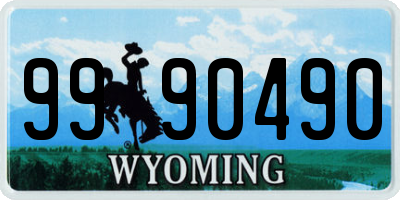 99 90490
®
WYOMING